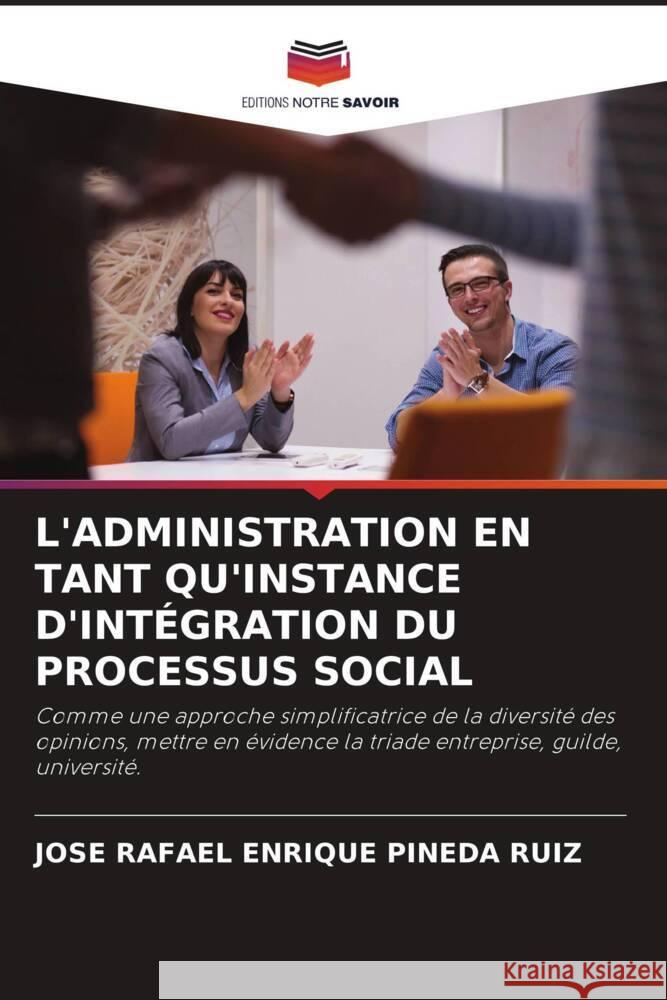 EDITIONS NOTRE SAVOIR

L'ADMINISTRATION EN TANT QU'INSTANCE D'INTÉGRATION DU PROCESSUS SOCIAL

Comme une approche simplificatrice de la diversité des opinions, mettre en évidence la triade entreprise, guilde, université.

JOSE RAFAEL ENRIQUE PINEDA RUIZ